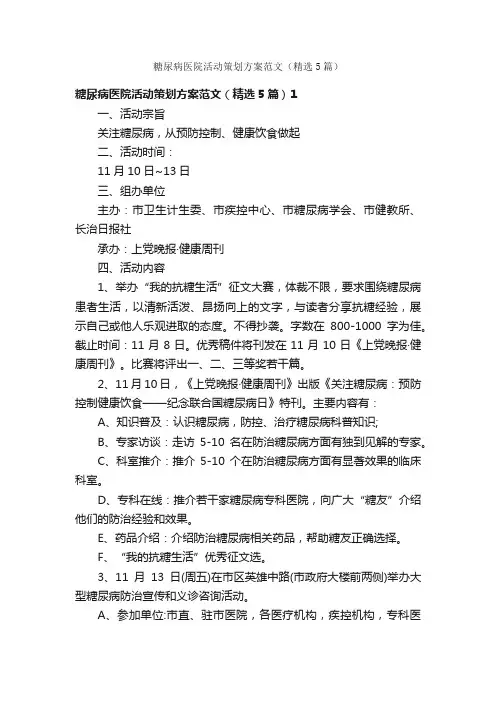 糖尿病医院活动策划方案范文（精选5篇）

糖尿病医院活动策划方案范文（精选5篇）1

一、活动宗旨

关注糖尿病，从预防控制、健康饮食做起

二、活动时间：

11月10日~13日

三、组办单位

主办：市卫生计生委、市疾控中心、市糖尿病学会、市健教所、长治日报社

承办：上党晚报·健康周刊

四、活动内容

1、举办“我的抗糖生活”征文大赛，体裁不限，要求围绕糖尿病患者生活，以清新活泼、昂扬向上的文字，与读者分享抗糖经验，展示自己或他人乐观进取的态度。不得抄袭。字数在800-1000字为佳。截止时间：11月8日。优秀稿件将刊发在11月10日《上党晚报·健康周刊》。比赛将评出一、二、三等奖若干篇。

2、11月10日，《上党晚报·健康周刊》出版《关注糖尿病：预防控制健康饮食——纪念联合国糖尿病日》特刊。主要内容有：

A、知识普及：认识糖尿病，防控、治疗糖尿病科普知识;

B、专家访谈：走访5-10名在防治糖尿病方面有独到见解的专家。

C、科室推介：推介5-10个在防治糖尿病方面有显著效果的临床科室。

D、专科在线：推介若干家糖尿病专科医院，向广大“糖友”介绍他们的防治经验和效果。

E、药品介绍：介绍防治糖尿病相关药品，帮助糖友正确选择。

F、“我的抗糖生活”优秀征文选。

3、11月13日(周五)在市区英雄中路(市政府大楼前两侧)举办大型糖尿病防治宣传和义诊咨询活动。

A、参加单位:市直、驻市医院，各医疗机构，疾控机构，专科医